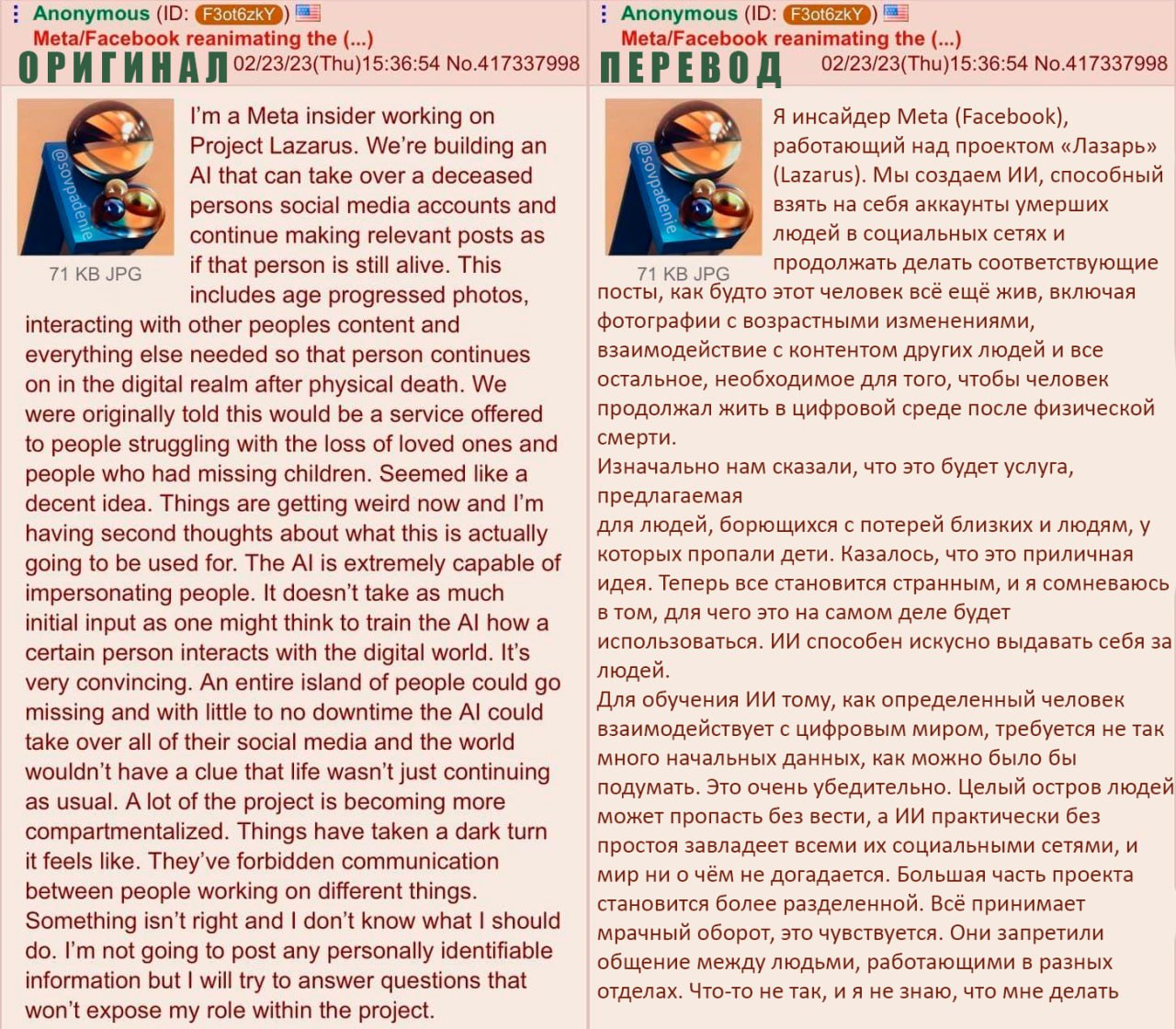 Anonymous (ID: F3ot6zkY)
Meta/Facebook reanimating the (...)
ОРИГИНАЛ 02/23/23(Thu)15:36:54 No.417337998

@sovpadenie
71 KB JPG

I'm a Meta insider working on Project Lazarus. We're building an AI that can take over a deceased persons social media accounts and continue making relevant posts as if that person is still alive. This includes age progressed photos, interacting with other peoples content and everything else needed so that person continues on in the digital realm after physical death. We were originally told this would be a service offered to people struggling with the loss of loved ones and people who had missing children. Seemed like a decent idea. Things are getting weird now and I'm having second thoughts about what this is actually going to be used for. The AI is extremely capable of impersonating people. It doesn't take as much initial input as one might think to train the AI how a certain person interacts with the digital world. It's very convincing. An entire island of people could go missing and with little to no downtime the AI could take over all of their social media and the world wouldn't have a clue that life wasn't just continuing as usual. A lot of the project is becoming more compartmentalized. Things have taken a dark turn it feels like. They've forbidden communication between people working on different things. Something isn't right and I don't know what I should do. I'm not going to post any personally identifiable information but I will try to answer questions that won't expose my role within the project.

Anonymous (ID: F3ot6zkY)
Meta/Facebook reanimating the (...)
ПЕРЕВОД 02/23/23(Thu)15:36:54 No.417337998

@sovpadenie
71 KB JPG

Я инсайдер Meta (Facebook), работающий над проектом «Лазарь» (Lazarus). Мы создаем ИИ, способный взять на себя аккаунты умерших людей в социальных сетях и продолжать делать соответствующие посты, как будто этот человек всё ещё жив, включая фотографии с возрастными изменениями, взаимодействие с контентом других людей и все остальное, необходимое для того, чтобы человек продолжал жить в цифровой среде после физической смерти.
Изначально нам сказали, что это будет услуга, предлагаемая
для людей, борющихся с потерей близких и людям, у которых пропали дети. Казалось, что это приличная идея. Теперь все становится странным, и я сомневаюсь в том, для чего это на самом деле будет использоваться. ИИ способен искусно выдавать себя за людей.
Для обучения ИИ тому, как определенный человек взаимодействует с цифровым миром, требуется не так много начальных данных, как можно было бы подумать. Это очень убедительно. Целый остров людей может пропасть без вести, а ИИ практически без простоя завладеет всеми их социальными сетями, и мир ни о чём не догадается. Большая часть проекта становится более разделенной. Всё принимает мрачный оборот, это чувствуется. Они запретили общение между людьми, работающими в разных отделах. Что-то не так, и я не знаю, что мне делать